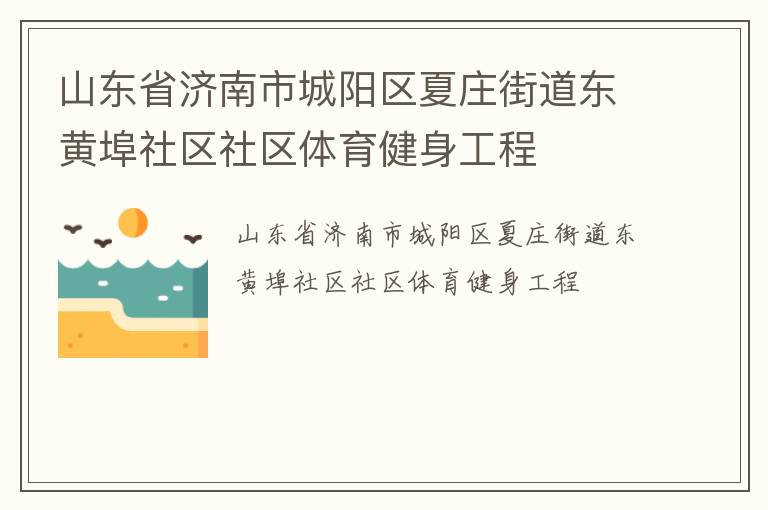 山东省济南市城阳区夏庄街道东黄埠社区社区体育健身工程

山东省济南市城阳区夏庄街道东黄埠社区社区体育健身工程